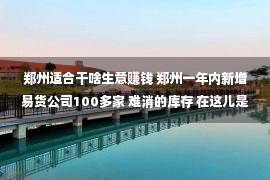 郑州适合干啥生意赚钱 郑州一年内新增易货公司100多家 难消的库存 在这儿是